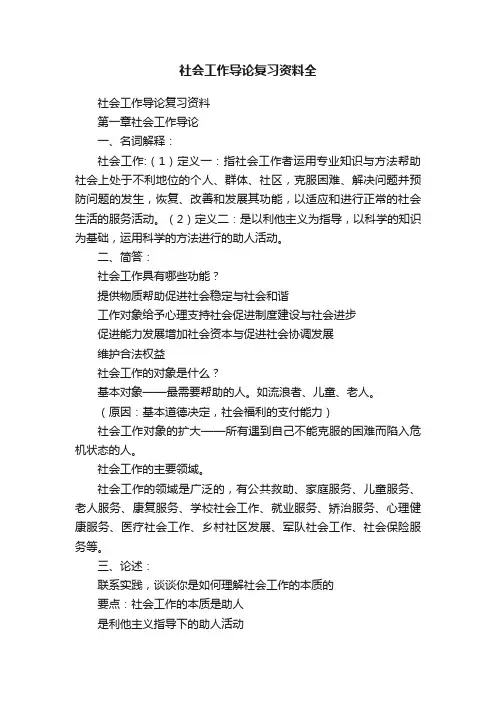 社会工作导论复习资料全

社会工作导论复习资料

第一章社会工作导论

一、名词解释：

社会工作:（1）定义一：指社会工作者运用专业知识与方法帮助社会上处于不利地位的个人、群体、社区，克服困难、解决问题并预防问题的发生，恢复、改善和发展其功能，以适应和进行正常的社会生活的服务活动。（2）定义二：是以利他主义为指导，以科学的知识为基础，运用科学的方法进行的助人活动。

二、简答：

社会工作具有哪些功能？

提供物质帮助促进社会稳定与社会和谐

工作对象给予心理支持社会促进制度建设与社会进步

促进能力发展增加社会资本与促进社会协调发展

维护合法权益

社会工作的对象是什么？

基本对象——最需要帮助的人。如流浪者、儿童、老人。

（原因：基本道德决定，社会福利的支付能力）

社会工作对象的扩大——所有遇到自己不能克服的困难而陷入危机状态的人。

社会工作的主要领域。

社会工作的领域是广泛的，有公共救助、家庭服务、儿童服务、老人服务、康复服务、学校社会工作、就业服务、矫治服务、心理健康服务、医疗社会工作、乡村社区发展、军队社会工作、社会保险服务等。

三、论述：

联系实践，谈谈你是如何理解社会工作的本质的

要点：社会工作的本质是助人

是利他主义指导下的助人活动